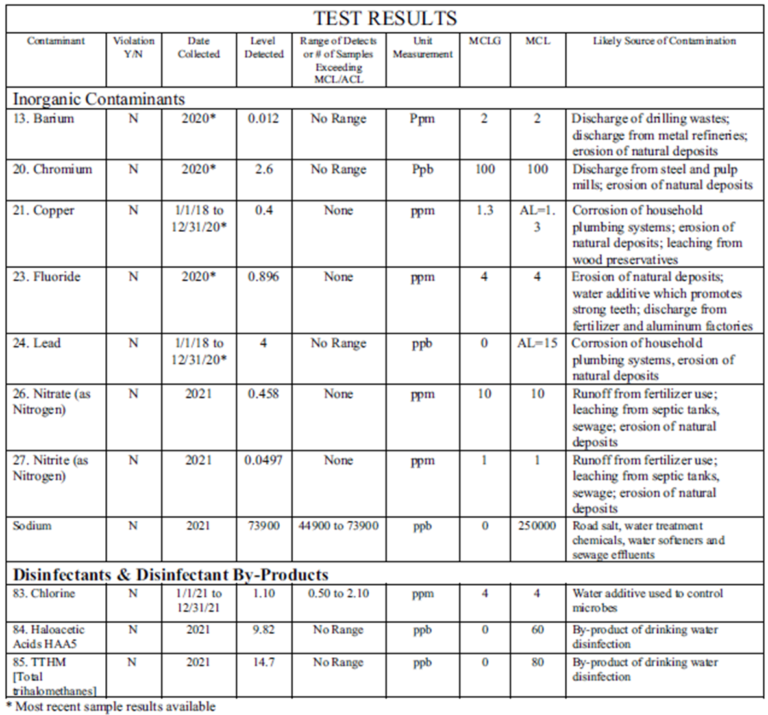 TEST RESULTS

| Contaminant | Violation Y/N | Date Collected | Level Detected | Range of Detects or # of Samples Exceeding MCL/ACL | Unit Measurement | MCLG | MCL | Likely Source of Contamination |
|---|---|---|---|---|---|---|---|---|
| Inorganic Contaminants | | | | | | | | |
| 13. Barium | N | 2020* | 0.012 | No Range | Ppm | 2 | 2 | Discharge of drilling wastes; discharge from metal refineries; erosion of natural deposits |
| 20. Chromium | N | 2020* | 2.6 | No Range | Ppb | 100 | 100 | Discharge from steel and pulp mills; erosion of natural deposits |
| 21. Copper | N | 1/1/18 to 12/31/20* | 0.4 | None | ppm | 1.3 | AL=1.3 | Corrosion of household plumbing systems; erosion of natural deposits; leaching from wood preservatives |
| 23. Fluoride | N | 2020* | 0.896 | None | ppm | 4 | 4 | Erosion of natural deposits; water additive which promotes strong teeth; discharge from fertilizer and aluminum factories |
| 24. Lead | N | 1/1/18 to 12/31/20* | 4 | No Range | ppb | 0 | AL=15 | Corrosion of household plumbing systems, erosion of natural deposits |
| 26. Nitrate (as Nitrogen) | N | 2021 | 0.458 | None | ppm | 10 | 10 | Runoff from fertilizer use; leaching from septic tanks, sewage; erosion of natural deposits |
| 27. Nitrite (as Nitrogen) | N | 2021 | 0.0497 | None | ppm | 1 | 1 | Runoff from fertilizer use; leaching from septic tanks, sewage; erosion of natural deposits |
| Sodium | N | 2021 | 73900 | 44900 to 73900 | ppb | 0 | 250000 | Road salt, water treatment chemicals, water softeners and sewage effluents |
| Disinfectants & Disinfectant By-Products | | | | | | | | |
| 83. Chlorine | N | 1/1/21 to 12/31/21 | 1.10 | 0.50 to 2.10 | ppm | 4 | 4 | Water additive used to control microbes |
| 84. Haloacetic Acids HAA5 | N | 2021 | 9.82 | No Range | ppb | 0 | 60 | By-product of drinking water disinfection |
| 85. TTHM [Total trihalomethanes] | N | 2021 | 14.7 | No Range | ppb | 0 | 80 | By-product of drinking water disinfection |

* Most recent sample results available